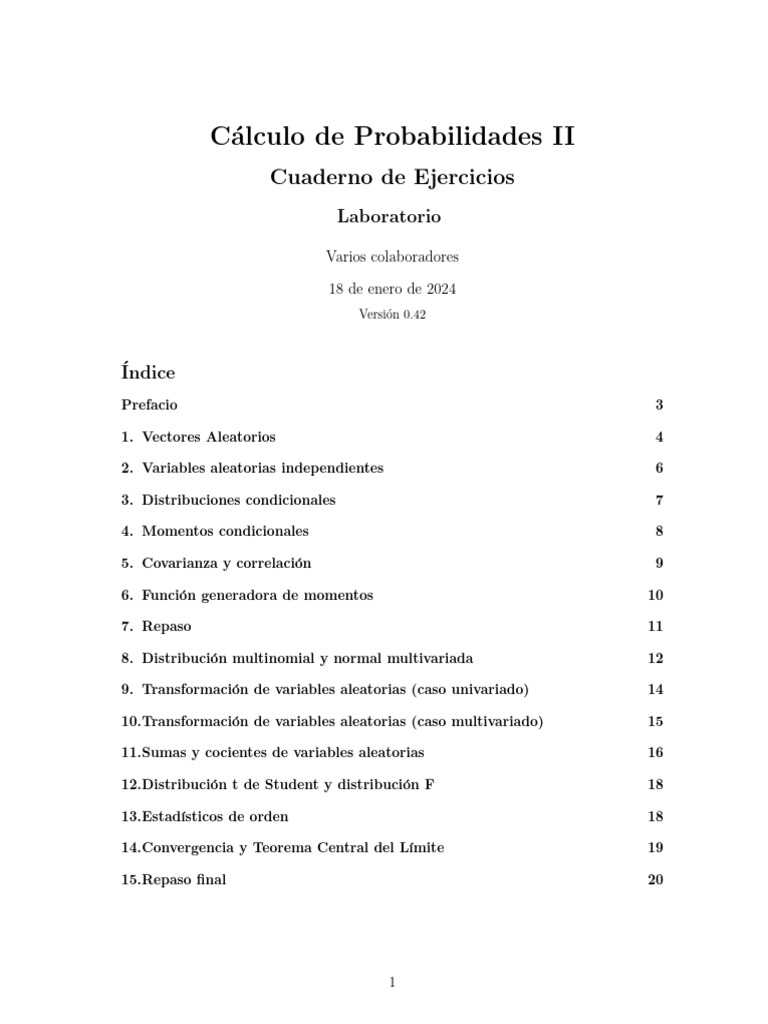 Cálculo de Probabilidades II

Cuaderno de Ejercicios

Laboratorio

Varios colaboradores

18 de enero de 2024

Versión 0.42

Índice

Prefacio 3

1. Vectores Aleatorios 4

2. Variables aleatorias independientes 6

3. Distribuciones condicionales 7

4. Momentos condicionales 8

5. Covarianza y correlación 9

6. Función generadora de momentos 10

7. Repaso 11

8. Distribución multinomial y normal multivariada 12

9. Transformación de variables aleatorias (caso univariado) 14

10.Transformación de variables aleatorias (caso multivariado) 15

11.Sumas y cocientes de variables aleatorias 16

12.Distribución t de Student y distribución F 18

13.Estadísticos de orden 18

14.Convergencia y Teorema Central del Límite 19

15.Repaso final 20

1